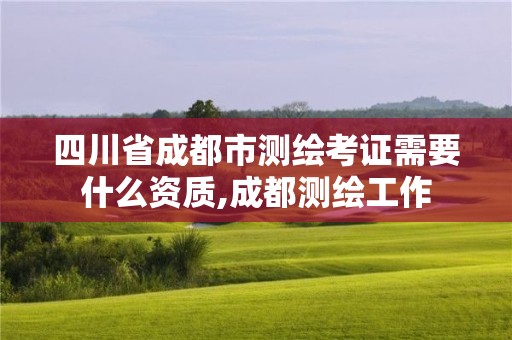 四川省成都市测绘考证需要什么资质,成都测绘工作